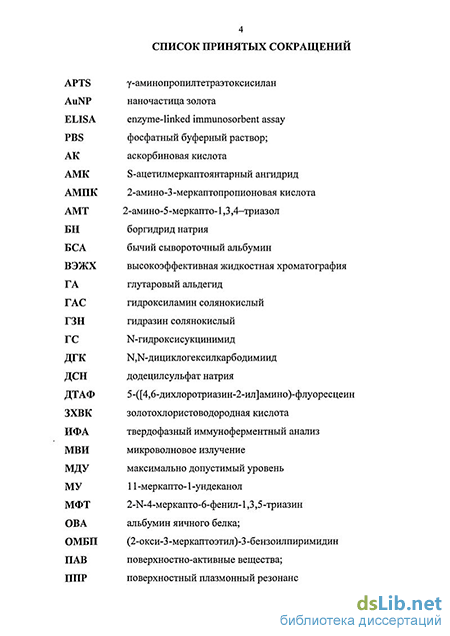 4

СПИСОК ПРИНЯТЫХ СОКРАЩЕНИЙ

| | |
|---|---|
| APTS | γ-аминопропилтетраэтоксисилан |
| AuNP | наночастица золота |
| ELISA | enzyme-linked immunosorbent assay |
| PBS | фосфатный буферный раствор; |
| АК | аскорбиновая кислота |
| АМК | S-ацетилмеркаптоянтарный ангидрид |
| АМПК | 2-амино-3-меркаптопропионовая кислота |
| АМТ | 2-амино-5-меркапто-1,3,4–триазол |
| БН | боргидрид натрия |
| БСА | бычий сывороточный альбумин |
| ВЭЖХ | высокоэффективная жидкостная хроматография |
| ГА | глутаровый альдегид |
| ГАС | гидроксиламин солянокислый |
| ГЗН | гидразин солянокислый |
| ГС | N-гидроксисукцинимид |
| ДГК | N,N-дициклогексилкарбодимиид |
| ДСН | додецилсульфат натрия |
| ДТАФ | 5-([4,6-дихлоротриазин-2-ил]амино)-флуоресцеин |
| ЗХВК | золотохлористоводородная кислота |
| ИФА | твердофазный иммуноферментный анализ |
| МВИ | микроволновое излучение |
| МДУ | максимально допустимый уровень |
| МУ | 11-меркапто-1-ундеканол |
| МФТ | 2-N-4-меркапто-6-фенил-1,3,5-триазин |
| ОВА | альбумин яичного белка; |
| ОМБП | (2-окси-3-меркаптоэтил)-3-бензоилпиримидин |
| ПАВ | поверхностно-активные вещества; |
| ППР | поверхностный плазмонный резонанс |

dsLib.net
библиотека диссертаций